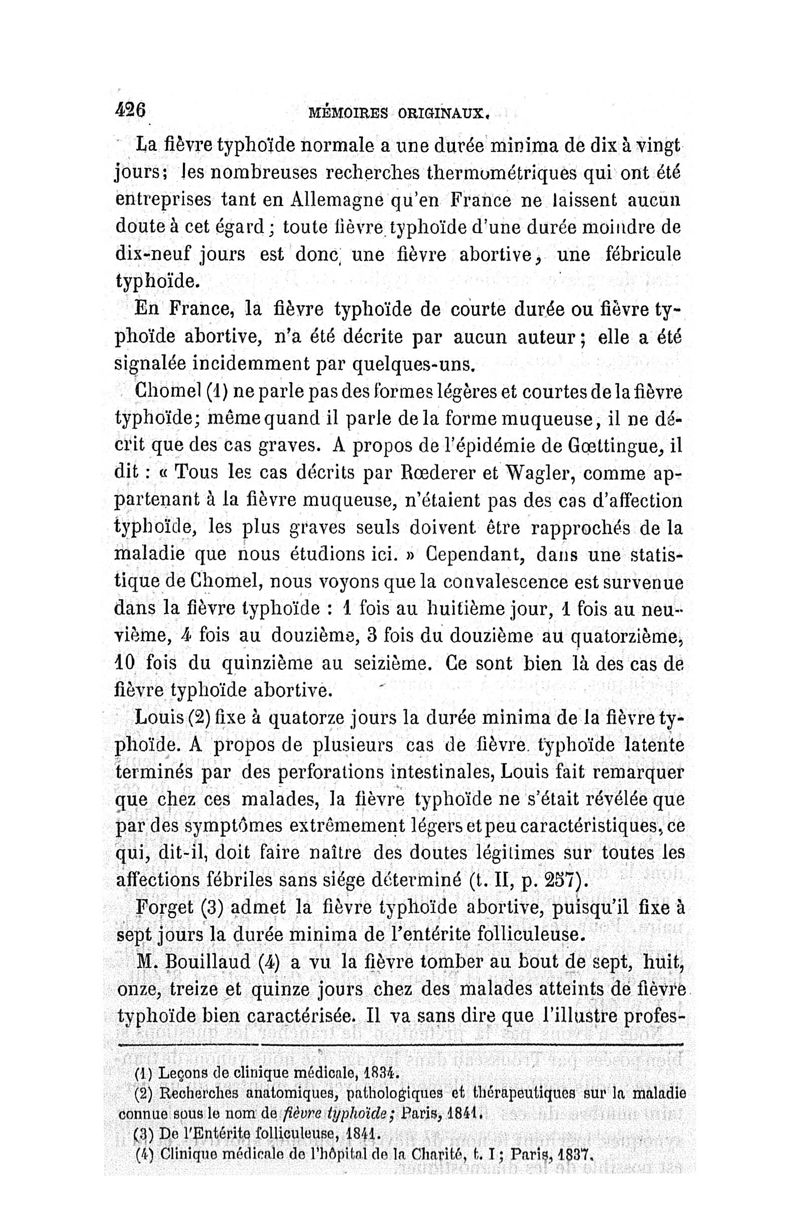 426 MÉMOIRES ORIGINAUX.

La fièvre typhoïde normale a une durée minima de dix à vingt jours; les nombreuses recherches thermométriques qui ont été entreprises tant en Allemagne qu'en France ne laissent aucun doute à cet égard; toute fièvre typhoïde d'une durée moindre de dix-neuf jours est donc une fièvre abortive, une fébricule typhoïde.

En France, la fièvre typhoïde de courte durée ou fièvre typhoïde abortive, n'a été décrite par aucun auteur; elle a été signalée incidemment par quelques-uns.

Chomel (1) ne parle pas des formes légères et courtes de la fièvre typhoïde; même quand il parle de la forme muqueuse, il ne décrit que des cas graves. A propos de l'épidémie de Gœttingue, il dit : « Tous les cas décrits par Rœderer et Wagler, comme appartenant à la fièvre muqueuse, n'étaient pas des cas d'affection typhoïde, les plus graves seuls doivent être rapprochés de la maladie que nous étudions ici. » Cependant, dans une statistique de Chomel, nous voyons que la convalescence est survenue dans la fièvre typhoïde : 1 fois au huitième jour, 1 fois au neuvième, 4 fois au douzième, 3 fois du douzième au quatorzième, 10 fois du quinzième au seizième. Ce sont bien là des cas de fièvre typhoïde abortive.

Louis (2) fixe à quatorze jours la durée minima de la fièvre typhoïde. A propos de plusieurs cas de fièvre typhoïde latente terminés par des perforations intestinales, Louis fait remarquer que chez ces malades, la fièvre typhoïde ne s'était révélée que par des symptômes extrêmement légers et peu caractéristiques, ce qui, dit-il, doit faire naître des doutes légitimes sur toutes les affections fébriles sans siége déterminé (t. II, p. 257).

Forget (3) admet la fièvre typhoïde abortive, puisqu'il fixe à sept jours la durée minima de l'entérite folliculeuse.

M. Bouillaud (4) a vu la fièvre tomber au bout de sept, huit, onze, treize et quinze jours chez des malades atteints de fièvre typhoïde bien caractérisée. Il va sans dire que l'illustre profes-

(1) Leçons de clinique médicale, 1834.
(2) Recherches anatomiques, pathologiques et thérapeutiques sur la maladie connue sous le nom de fièvre typhoïde; Paris, 1841.
(3) De l'Entérite folliculeuse, 1841.
(4) Clinique médicale de l'hôpital de la Charité, t. I; Paris, 1837.